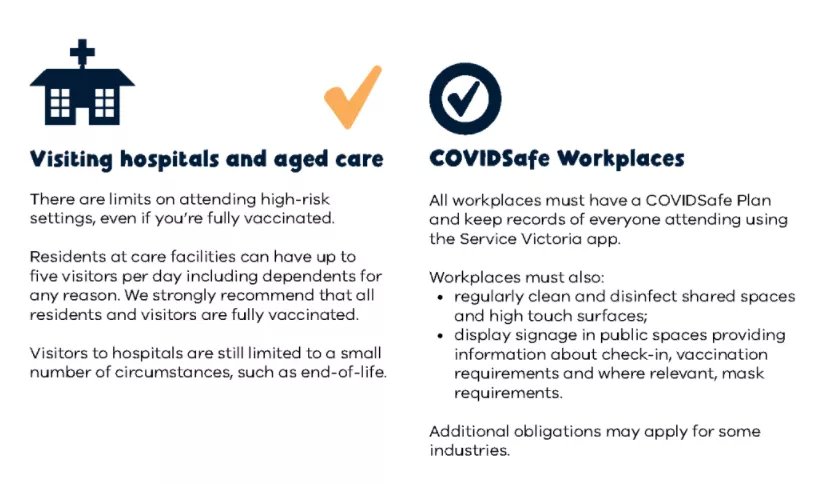 Visiting hospitals and aged care

There are limits on attending high-risk settings, even if you're fully vaccinated.

Residents at care facilities can have up to five visitors per day including dependents for any reason. We strongly recommend that all residents and visitors are fully vaccinated.

Visitors to hospitals are still limited to a small number of circumstances, such as end-of-life.

COVIDSafe Workplaces

All workplaces must have a COVIDSafe Plan and keep records of everyone attending using the Service Victoria app.

Workplaces must also:
• regularly clean and disinfect shared spaces and high touch surfaces;
• display signage in public spaces providing information about check-in, vaccination requirements and where relevant, mask requirements.

Additional obligations may apply for some industries.